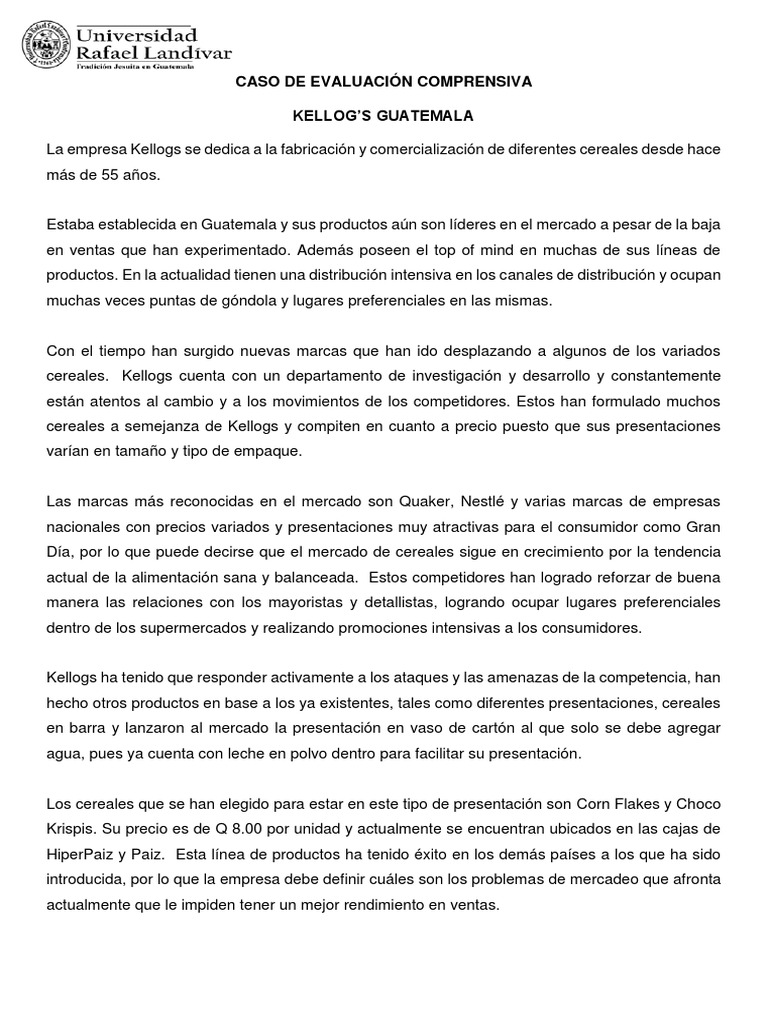 Universidad Rafael Landívar
Tradición Jesuita en Guatemala

CASO DE EVALUACIÓN COMPRENSIVA

KELLOG'S GUATEMALA

La empresa Kellogs se dedica a la fabricación y comercialización de diferentes cereales desde hace más de 55 años.

Estaba establecida en Guatemala y sus productos aún son líderes en el mercado a pesar de la baja en ventas que han experimentado. Además poseen el top of mind en muchas de sus líneas de productos. En la actualidad tienen una distribución intensiva en los canales de distribución y ocupan muchas veces puntas de góndola y lugares preferenciales en las mismas.

Con el tiempo han surgido nuevas marcas que han ido desplazando a algunos de los variados cereales. Kellogs cuenta con un departamento de investigación y desarrollo y constantemente están atentos al cambio y a los movimientos de los competidores. Estos han formulado muchos cereales a semejanza de Kellogs y compiten en cuanto a precio puesto que sus presentaciones varían en tamaño y tipo de empaque.

Las marcas más reconocidas en el mercado son Quaker, Nestlé y varias marcas de empresas nacionales con precios variados y presentaciones muy atractivas para el consumidor como Gran Día, por lo que puede decirse que el mercado de cereales sigue en crecimiento por la tendencia actual de la alimentación sana y balanceada. Estos competidores han logrado reforzar de buena manera las relaciones con los mayoristas y detallistas, logrando ocupar lugares preferenciales dentro de los supermercados y realizando promociones intensivas a los consumidores.

Kellogs ha tenido que responder activamente a los ataques y las amenazas de la competencia, han hecho otros productos en base a los ya existentes, tales como diferentes presentaciones, cereales en barra y lanzaron al mercado la presentación en vaso de cartón al que solo se debe agregar agua, pues ya cuenta con leche en polvo dentro para facilitar su presentación.

Los cereales que se han elegido para estar en este tipo de presentación son Corn Flakes y Choco Krispis. Su precio es de Q 8.00 por unidad y actualmente se encuentran ubicados en las cajas de HiperPaiz y Paiz. Esta línea de productos ha tenido éxito en los demás países a los que ha sido introducida, por lo que la empresa debe definir cuáles son los problemas de mercadeo que afronta actualmente que le impiden tener un mejor rendimiento en ventas.